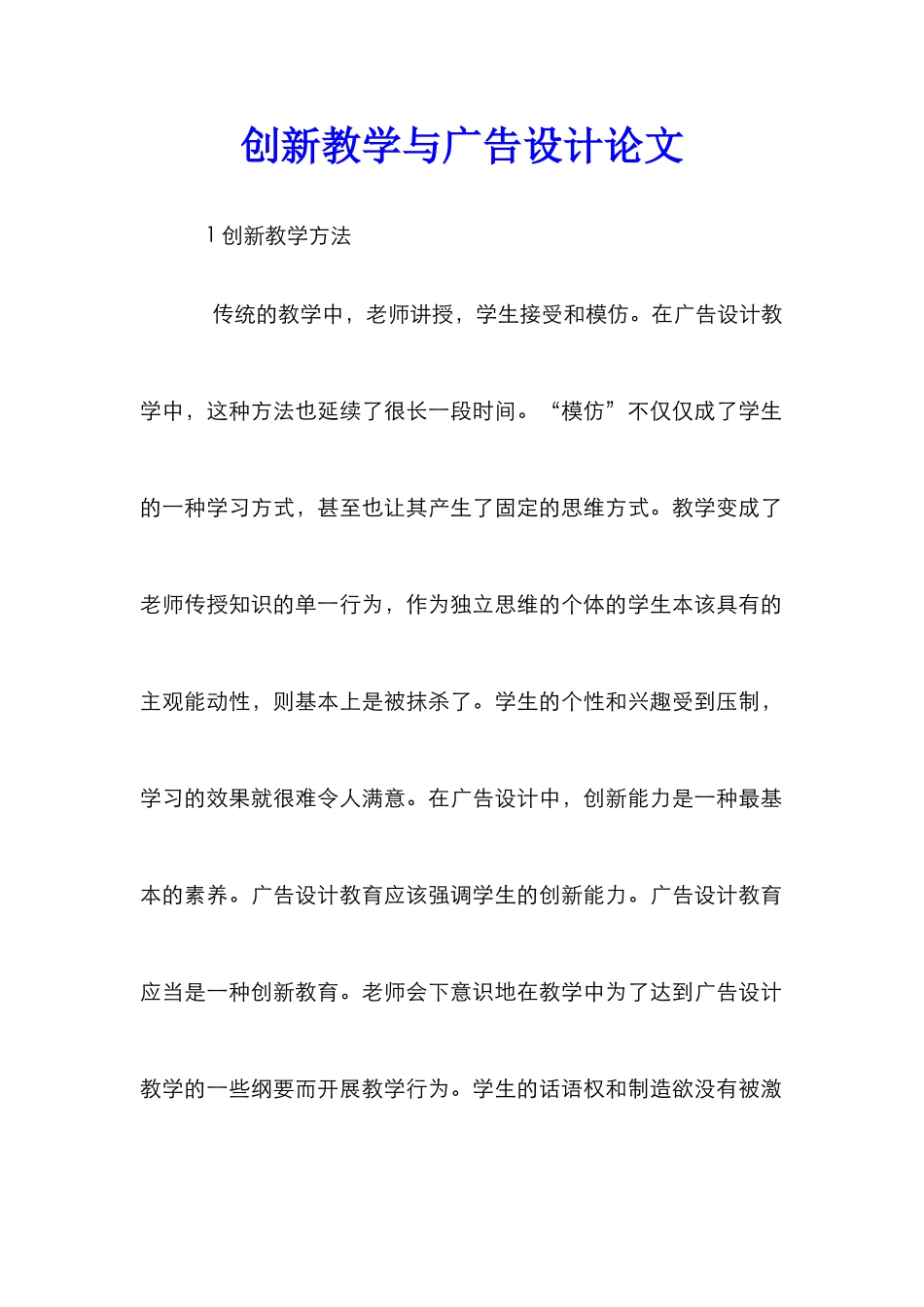 创新教学与广告设计论文

1 创新教学方法

传统的教学中，老师讲授，学生接受和模仿。在广告设计教学中，这种方法也延续了很长一段时间。“模仿”不仅仅成了学生的一种学习方式，甚至也让其产生了固定的思维方式。教学变成了老师传授知识的单一行为，作为独立思维的个体的学生本该具有的主观能动性，则基本上是被抹杀了。学生的个性和兴趣受到压制，学习的效果就很难令人满意。在广告设计中，创新能力是一种最基本的素养。广告设计教育应该强调学生的创新能力。广告设计教育应当是一种创新教育。老师会下意识地在教学中为了达到广告设计教学的一些纲要而开展教学行为。学生的话语权和制造欲没有被激